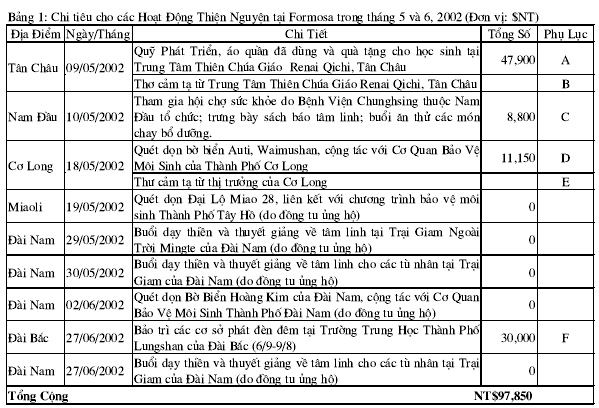 Bảng 1: Chi tiêu cho các Hoạt Động Thiện Nguyện tại Formosa trong tháng 5 và 6, 2002 (Đơn vị: $NT)

| Địa Điểm | Ngày/Tháng | Chi Tiết | Tổng Số | Phụ Lục |
|---|---|---|---|---|
| Tân Châu | 09/05/2002 | Quỹ Phát Triển, áo quần đã dùng và quà tặng cho học sinh tại Trung Tâm Thiên Chúa Giáo Renai Qichi, Tân Châu | 47,900 | A |
| | | Thơ cảm tạ từ Trung Tâm Thiên Chúa Giáo Renai Qichi, Tân Châu | | B |
| Nam Đầu | 10/05/2002 | Tham gia hội chợ sức khỏe do Bệnh Viện Chunghsing thuộc Nam Đầu tổ chức; trưng bày sách báo tâm linh; buổi ăn thử các món chay bổ dưỡng. | 8,800 | C |
| Cơ Long | 18/05/2002 | Quét dọn bờ biển Auti, Waimushan, cộng tác với Cơ Quan Bảo Vệ Môi Sinh của Thành Phố Cơ Long | 11,150 | D |
| | | Thư cảm tạ từ thị trưởng của Cơ Long | | E |
| Miaoli | 19/05/2002 | Quét dọn Đại Lộ Miao 28, liên kết với chương trình bảo vệ môi sinh Thành Phố Tây Hồ (do đồng tu ủng hộ) | 0 | |
| Đài Nam | 29/05/2002 | Buổi dạy thiền và thuyết giảng về tâm linh tại Trại Giam Ngoài Trời Mingte của Đài Nam (do đồng tu ủng hộ) | 0 | |
| Đài Nam | 30/05/2002 | Buổi dạy thiền và thuyết giảng về tâm linh cho các tù nhân tại Trại Giam của Đài Nam (do đồng tu ủng hộ) | 0 | |
| Đài Nam | 02/06/2002 | Quét dọn Bờ Biển Hoàng Kim của Đài Nam, cộng tác với Cơ Quan Bảo Vệ Môi Sinh Thành Phố Đài Nam (do đồng tu ủng hộ) | 0 | |
| Đài Bắc | 27/06/2002 | Bảo trì các cơ sở phát đèn đêm tại Trường Trung Học Thành Phố Lungshan của Đài Bắc (6/9-9/8) | 30,000 | F |
| Đài Nam | 27/06/2002 | Buổi dạy thiền và thuyết giảng về tâm linh cho các tù nhân tại Trại Giam của Đài Nam (do đồng tu ủng hộ) | 0 | |
| Tổng Cộng | | | NT$97,850 | |